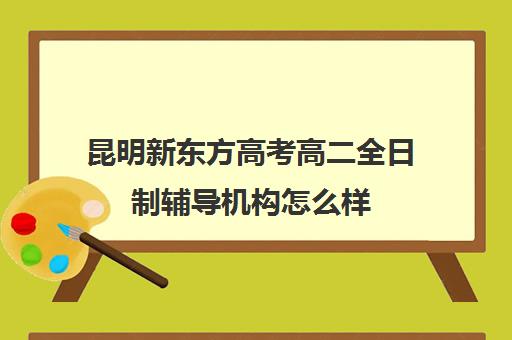 昆明新东方高考高二全日制辅导机构怎么样